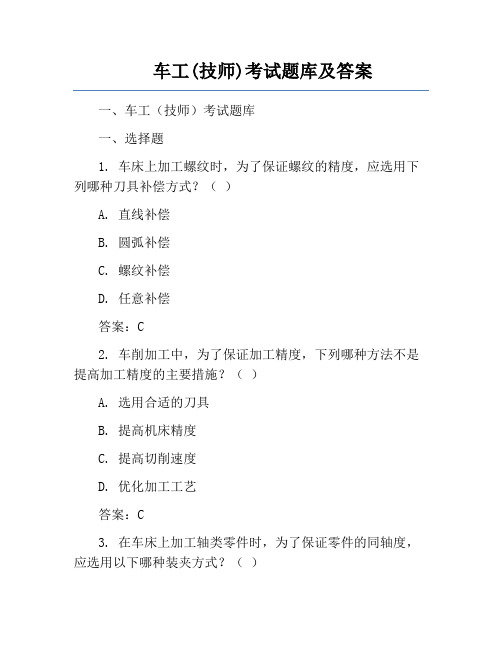 车工(技师)考试题库及答案

一、车工（技师）考试题库

一、选择题

1. 车床上加工螺纹时，为了保证螺纹的精度，应选用下列哪种刀具补偿方式？（ ）

A. 直线补偿

B. 圆弧补偿

C. 螺纹补偿

D. 任意补偿

答案：C

2. 车削加工中，为了保证加工精度，下列哪种方法不是提高加工精度的主要措施？（ ）

A. 选用合适的刀具

B. 提高机床精度

C. 提高切削速度

D. 优化加工工艺

答案：C

3. 在车床上加工轴类零件时，为了保证零件的同轴度，应选用以下哪种装夹方式？（ ）